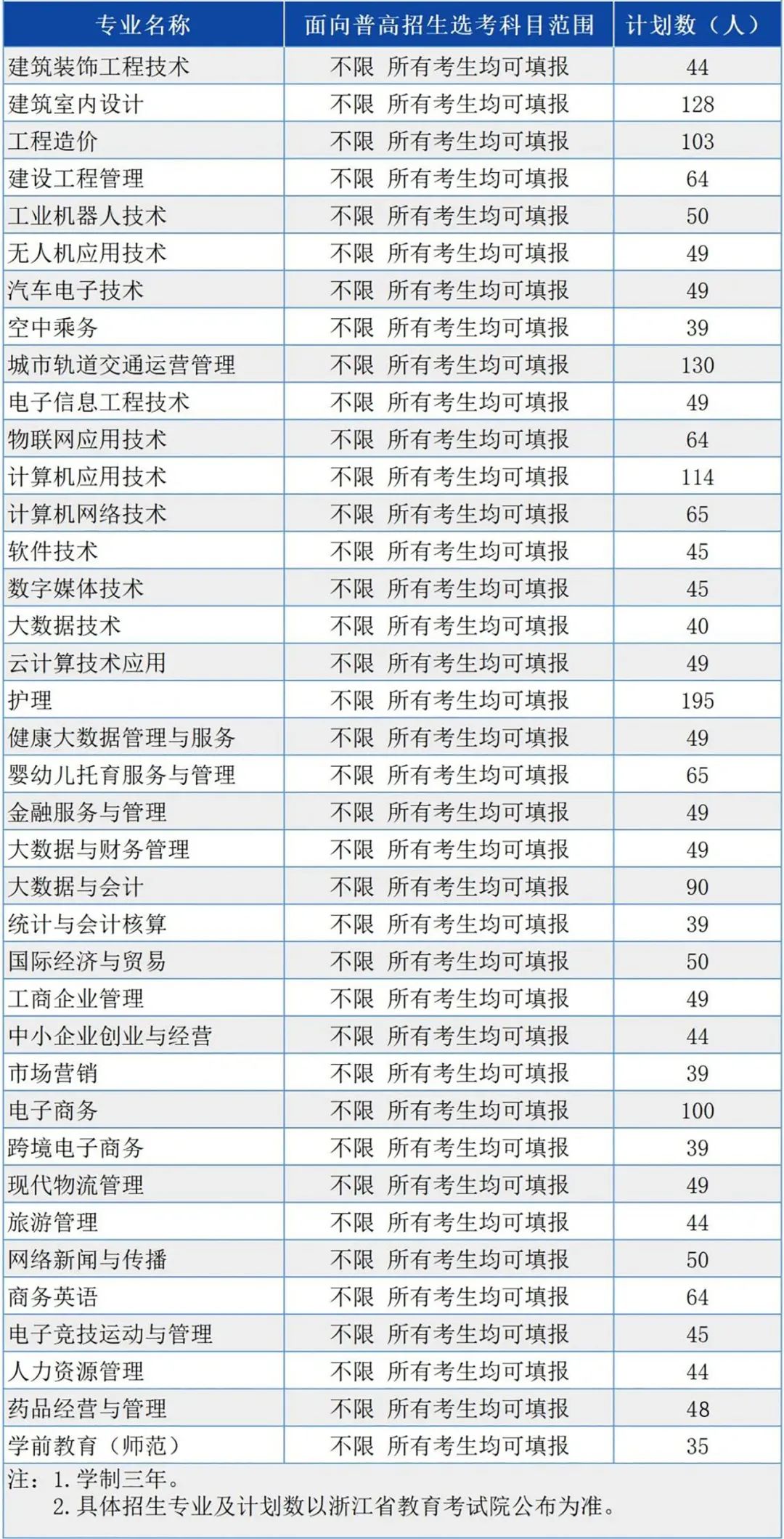 | 专业名称 | 面向普高招生选考科目范围 | 计划数（人） |
|---|---|---|
| 建筑装饰工程技术 | 不限 所有考生均可填报 | 44 |
| 建筑室内设计 | 不限 所有考生均可填报 | 128 |
| 工程造价 | 不限 所有考生均可填报 | 103 |
| 建设工程管理 | 不限 所有考生均可填报 | 64 |
| 工业机器人技术 | 不限 所有考生均可填报 | 50 |
| 无人机应用技术 | 不限 所有考生均可填报 | 49 |
| 汽车电子技术 | 不限 所有考生均可填报 | 49 |
| 空中乘务 | 不限 所有考生均可填报 | 39 |
| 城市轨道交通运营管理 | 不限 所有考生均可填报 | 130 |
| 电子信息工程技术 | 不限 所有考生均可填报 | 49 |
| 物联网应用技术 | 不限 所有考生均可填报 | 64 |
| 计算机应用技术 | 不限 所有考生均可填报 | 114 |
| 计算机网络技术 | 不限 所有考生均可填报 | 65 |
| 软件技术 | 不限 所有考生均可填报 | 45 |
| 数字媒体技术 | 不限 所有考生均可填报 | 45 |
| 大数据技术 | 不限 所有考生均可填报 | 40 |
| 云计算技术应用 | 不限 所有考生均可填报 | 49 |
| 护理 | 不限 所有考生均可填报 | 195 |
| 健康大数据管理与服务 | 不限 所有考生均可填报 | 49 |
| 婴幼儿托育服务与管理 | 不限 所有考生均可填报 | 65 |
| 金融服务与管理 | 不限 所有考生均可填报 | 49 |
| 大数据与财务管理 | 不限 所有考生均可填报 | 49 |
| 大数据与会计 | 不限 所有考生均可填报 | 90 |
| 统计与会计核算 | 不限 所有考生均可填报 | 39 |
| 国际经济与贸易 | 不限 所有考生均可填报 | 50 |
| 工商企业管理 | 不限 所有考生均可填报 | 49 |
| 中小企业创业与经营 | 不限 所有考生均可填报 | 44 |
| 市场营销 | 不限 所有考生均可填报 | 39 |
| 电子商务 | 不限 所有考生均可填报 | 100 |
| 跨境电子商务 | 不限 所有考生均可填报 | 39 |
| 现代物流管理 | 不限 所有考生均可填报 | 49 |
| 旅游管理 | 不限 所有考生均可填报 | 44 |
| 网络新闻与传播 | 不限 所有考生均可填报 | 50 |
| 商务英语 | 不限 所有考生均可填报 | 64 |
| 电子竞技运动与管理 | 不限 所有考生均可填报 | 45 |
| 人力资源管理 | 不限 所有考生均可填报 | 44 |
| 药品经营与管理 | 不限 所有考生均可填报 | 48 |
| 学前教育（师范） | 不限 所有考生均可填报 | 35 |

注：1.学制三年。
2.具体招生专业及计划数以浙江省教育考试院公布为准。